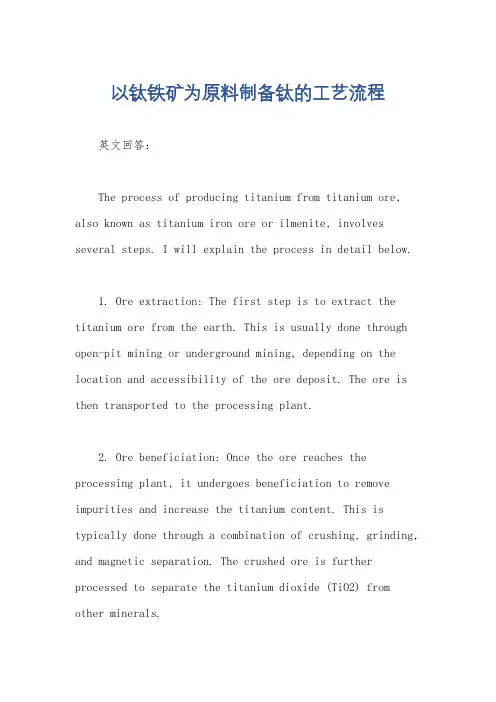 以钛铁矿为原料制备钛的工艺流程

英文回答:

The process of producing titanium from titanium ore, also known as titanium iron ore or ilmenite, involves several steps. I will explain the process in detail below.

1. Ore extraction: The first step is to extract the titanium ore from the earth. This is usually done through open-pit mining or underground mining, depending on the location and accessibility of the ore deposit. The ore is then transported to the processing plant.

2. Ore beneficiation: Once the ore reaches the processing plant, it undergoes beneficiation to remove impurities and increase the titanium content. This is typically done through a combination of crushing, grinding, and magnetic separation. The crushed ore is further processed to separate the titanium dioxide (TiO2) from other minerals.